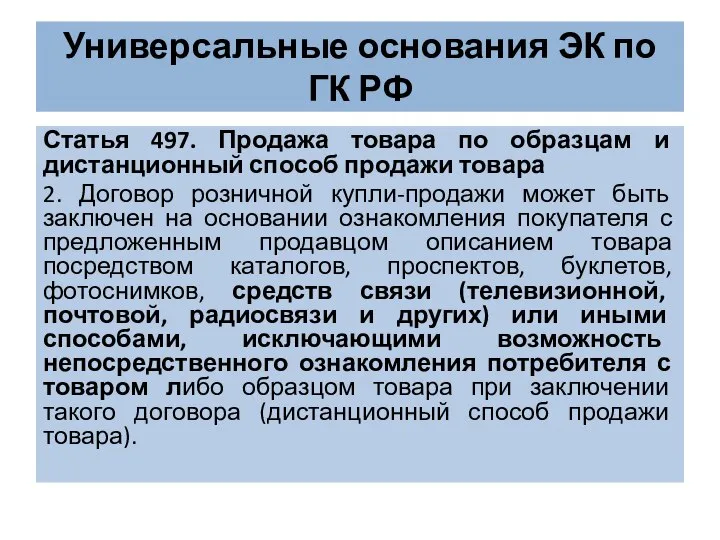 Универсальные основания ЭК по ГК РФ

Статья 497. Продажа товара по образцам и дистанционный способ продажи товара

2. Договор розничной купли-продажи может быть заключен на основании ознакомления покупателя с предложенным продавцом описанием товара посредством каталогов, проспектов, буклетов, фотоснимков, средств связи (телевизионной, почтовой, радиосвязи и других) или иными способами, исключающими возможность непосредственного ознакомления потребителя с товаром либо образцом товара при заключении такого договора (дистанционный способ продажи товара).